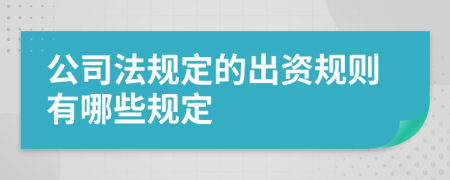 公司法规定的出资规则有哪些规定